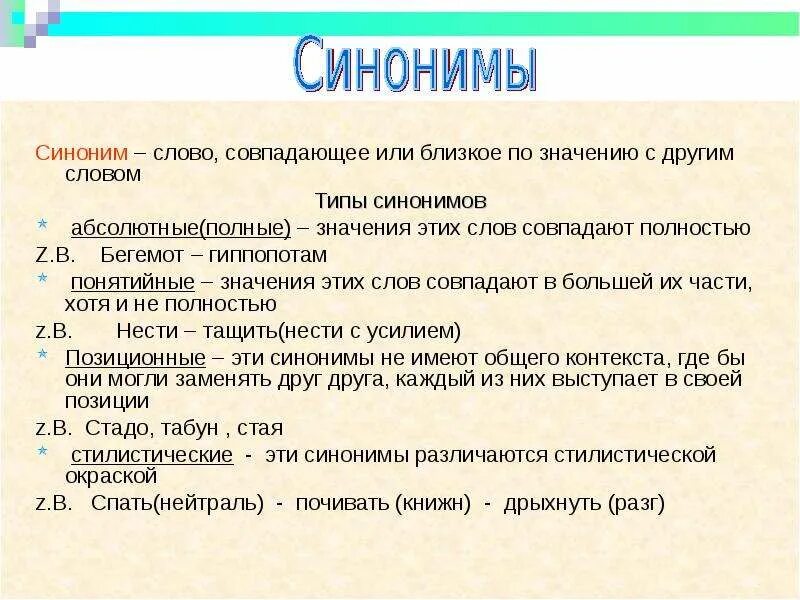 Синонимы

Синоним – слово, совпадающее или близкое по значению с другим словом

Типы синонимов

* абсолютные(полные) – значения этих слов совпадают полностью

Z.B. Бегемот – гиппопотам

* понятийные – значения этих слов совпадают в большей их части, хотя и не полностью

z.B. Нести – тащить(нести с усилием)

* Позиционные – эти синонимы не имеют общего контекста, где бы они могли заменять друг друга, каждый из них выступает в своей позиции

z.B. Стадо, табун , стая

* стилистические - эти синонимы различаются стилистической окраской

z.B. Спать(нейтраль) - почивать (книжн) - дрыхнуть (разг)